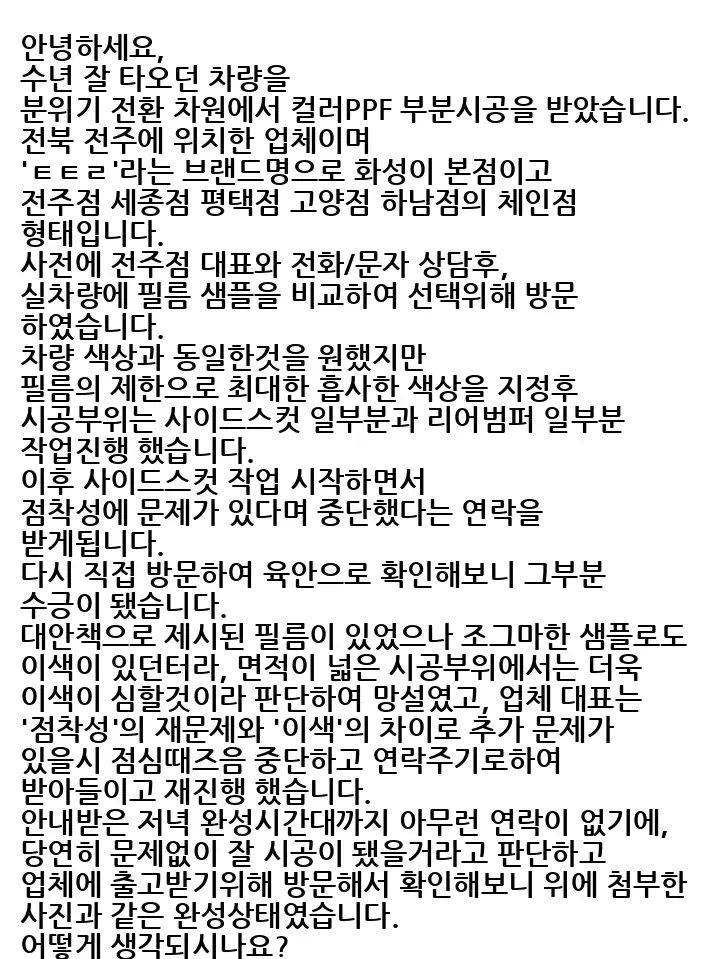 안녕하세요,
수년 잘 타오던 차량을
분위기 전환 차원에서 컬러PPF 부분시공을 받았습니다.
전북 전주에 위치한 업체이며
'ㅌㅌㄹ'라는 브랜드명으로 화성이 본점이고
전주점 세종점 평택점 고양점 하남점의 체인점
형태입니다.
사전에 전주점 대표와 전화/문자 상담후,
실차량에 필름 샘플을 비교하여 선택위해 방문
하였습니다.
차량 색상과 동일한것을 원했지만
필름의 제한으로 최대한 흡사한 색상을 지정후
시공부위는 사이드스컷 일부분과 리어범퍼 일부분
작업진행 했습니다.
이후 사이드스컷 작업 시작하면서
점착성에 문제가 있다며 중단했다는 연락을
받게됩니다.
다시 직접 방문하여 육안으로 확인해보니 그부분
수긍이 됐습니다.
대안책으로 제시된 필름이 있었으나 조그마한 샘플로도
이색이 있던터라, 면적이 넓은 시공부위에서는 더욱
이색이 심할것이라 판단하여 망설였고, 업체 대표는
'점착성'의 재문제와 '이색'의 차이로 추가 문제가
있을시 점심때즈음 중단하고 연락주기로하여
받아들이고 재진행 했습니다.
안내받은 저녁 완성시간대까지 아무런 연락이 없기에,
당연히 문제없이 잘 시공이 됐을거라고 판단하고
업체에 출고받기위해 방문해서 확인해보니 위에 첨부한
사진과 같은 완성상태였습니다.
어떻게 생각되시나요?